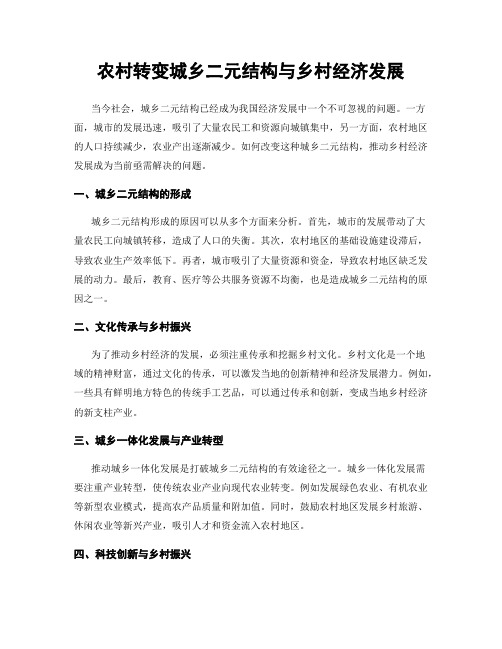 农村转变城乡二元结构与乡村经济发展

当今社会，城乡二元结构已经成为我国经济发展中一个不可忽视的问题。一方面，城市的发展迅速，吸引了大量农民工和资源向城镇集中，另一方面，农村地区的人口持续减少，农业产出逐渐减少。如何改变这种城乡二元结构，推动乡村经济发展成为当前亟需解决的问题。

一、城乡二元结构的形成

城乡二元结构形成的原因可以从多个方面来分析。首先，城市的发展带动了大量农民工向城镇转移，造成了人口的失衡。其次，农村地区的基础设施建设滞后，导致农业生产效率低下。再者，城市吸引了大量资源和资金，导致农村地区缺乏发展的动力。最后，教育、医疗等公共服务资源不均衡，也是造成城乡二元结构的原因之一。

二、文化传承与乡村振兴

为了推动乡村经济的发展，必须注重传承和挖掘乡村文化。乡村文化是一个地域的精神财富，通过文化的传承，可以激发当地的创新精神和经济发展潜力。例如，一些具有鲜明地方特色的传统手工艺品，可以通过传承和创新，变成当地乡村经济的新支柱产业。

三、城乡一体化发展与产业转型

推动城乡一体化发展是打破城乡二元结构的有效途径之一。城乡一体化发展需要注重产业转型，使传统农业产业向现代农业转变。例如发展绿色农业、有机农业等新型农业模式，提高农产品质量和附加值。同时，鼓励农村地区发展乡村旅游、休闲农业等新兴产业，吸引人才和资金流入农村地区。

四、科技创新与乡村振兴